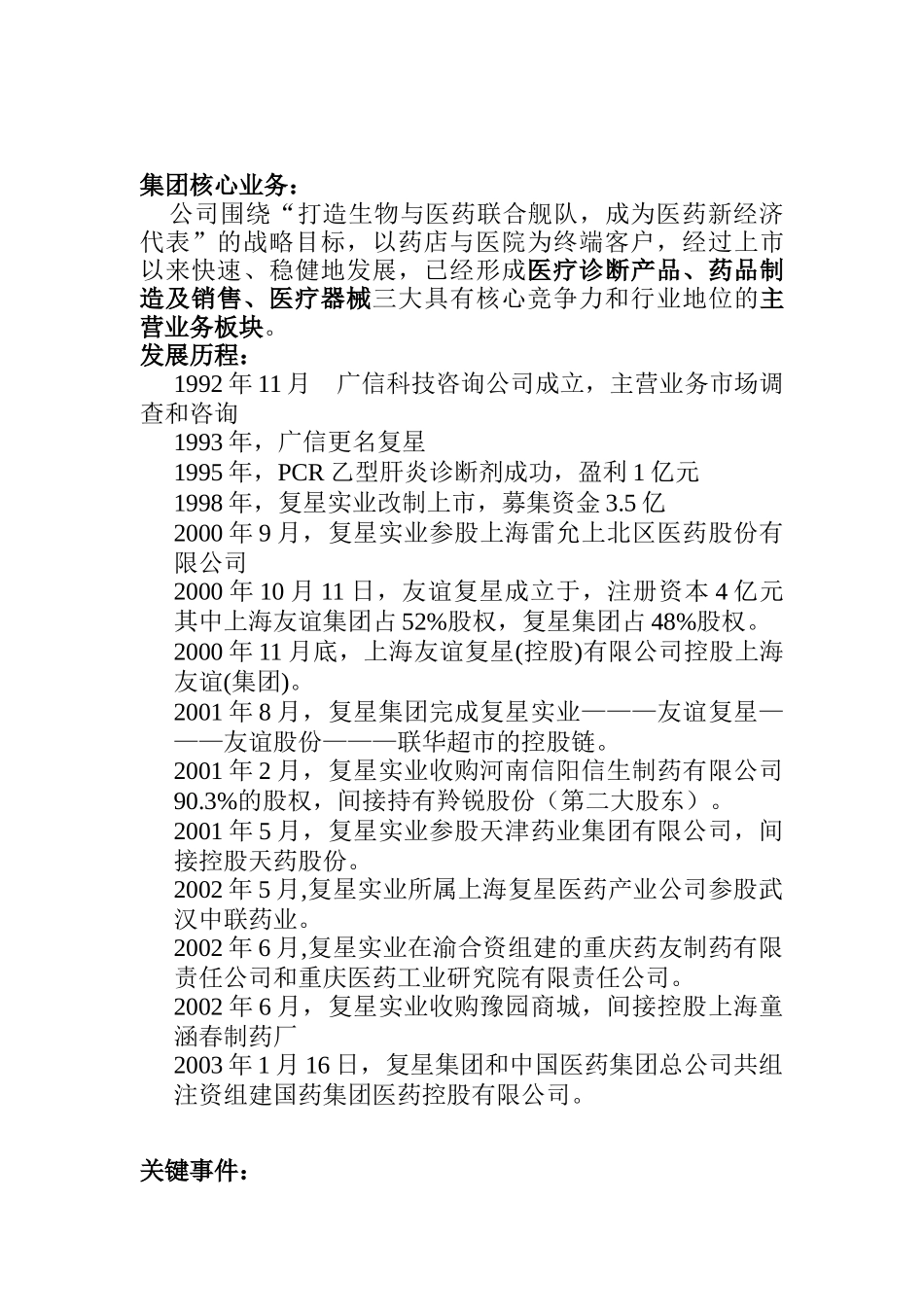 集团核心业务：

公司围绕“打造生物与医药联合舰队，成为医药新经济代表”的战略目标，以药店与医院为终端客户，经过上市以来快速、稳健地发展，已经形成医疗诊断产品、药品制造及销售、医疗器械三大具有核心竞争力和行业地位的主营业务板块。

发展历程：

1992 年 11 月　广信科技咨询公司成立，主营业务市场调查和咨询

1993 年，广信更名复星

1995 年，PCR 乙型肝炎诊断剂成功，盈利 1 亿元

1998 年，复星实业改制上市，募集资金 3.5 亿

2000 年 9 月，复星实业参股上海雷允上北区医药股份有限公司

2000 年 10 月 11 日，友谊复星成立于，注册资本 4 亿元其中上海友谊集团占 52%股权，复星集团占 48%股权。

2000 年 11 月底，上海友谊复星(控股)有限公司控股上海友谊(集团)。

2001 年 8 月，复星集团完成复星实业———友谊复星———友谊股份———联华超市的控股链。

2001 年 2 月，复星实业收购河南信阳信生制药有限公司 90.3%的股权，间接持有羚锐股份（第二大股东）。

2001 年 5 月，复星实业参股天津药业集团有限公司，间接控股天药股份。

2002 年 5 月,复星实业所属上海复星医药产业公司参股武汉中联药业。

2002 年 6 月,复星实业在渝合资组建的重庆药友制药有限责任公司和重庆医药工业研究院有限责任公司。

2002 年 6 月，复星实业收购豫园商城，间接控股上海童涵春制药厂

2003 年 1 月 16 日，复星集团和中国医药集团总公司共组注资组建国药集团医药控股有限公司。

关键事件：